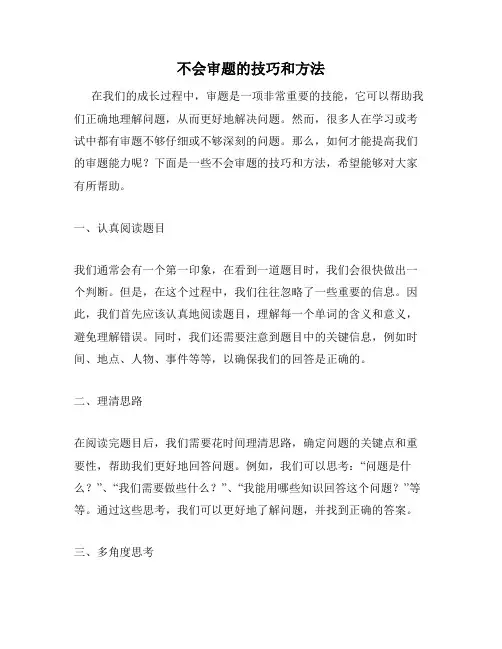 不会审题的技巧和方法

在我们的成长过程中，审题是一项非常重要的技能，它可以帮助我们正确地理解问题，从而更好地解决问题。然而，很多人在学习或考试中都有审题不够仔细或不够深刻的问题。那么，如何才能提高我们的审题能力呢？下面是一些不会审题的技巧和方法，希望能够对大家有所帮助。

一、认真阅读题目

我们通常会有一个第一印象，在看到一道题目时，我们会很快做出一个判断。但是，在这个过程中，我们往往忽略了一些重要的信息。因此，我们首先应该认真地阅读题目，理解每一个单词的含义和意义，避免理解错误。同时，我们还需要注意到题目中的关键信息，例如时间、地点、人物、事件等等，以确保我们的回答是正确的。

二、理清思路

在阅读完题目后，我们需要花时间理清思路，确定问题的关键点和重要性，帮助我们更好地回答问题。例如，我们可以思考：“问题是什么？”、“我们需要做些什么？”、“我能用哪些知识回答这个问题？”等等。通过这些思考，我们可以更好地了解问题，并找到正确的答案。

三、多角度思考